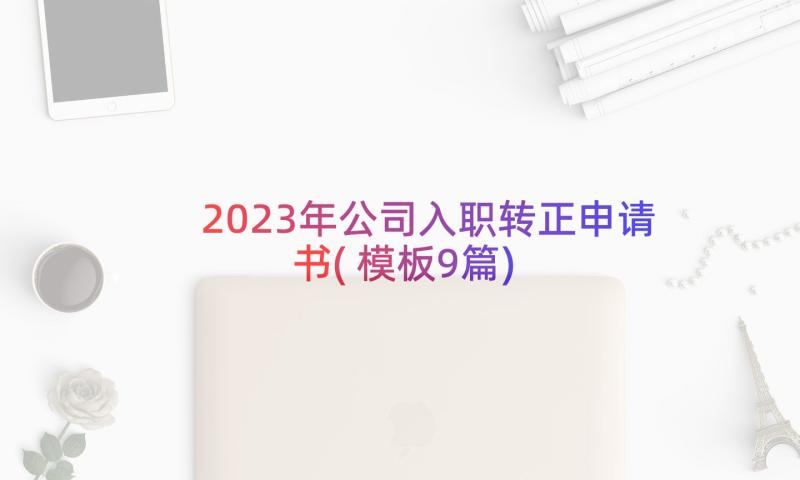 2023年公司入职转正申请书(模板9篇)